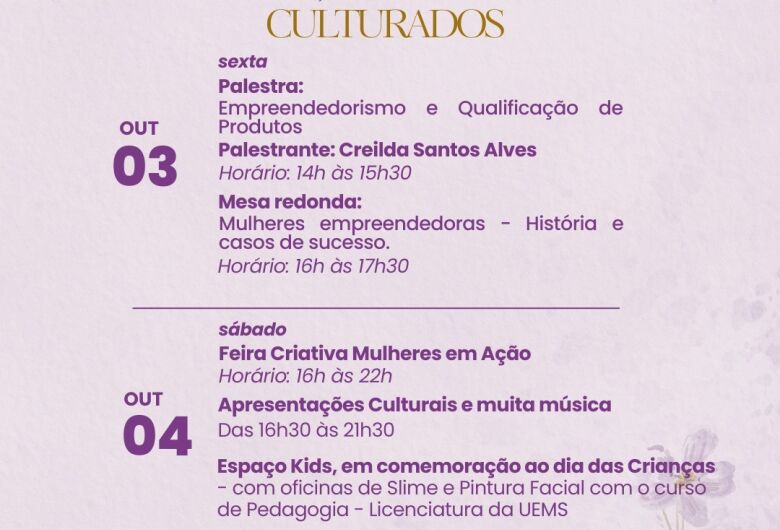 CULTURADOS

OUT
03

sexta

Palestra:

Empreendedorismo e Qualificação de Produtos

Palestrante: Creilda Santos Alves

Horário: 14h às 15h30

Mesa redonda:

Mulheres empreendedoras - História e casos de sucesso.

Horário: 16h às 17h30

OUT
04

sábado

Feira Criativa Mulheres em Ação

Horário: 16h às 22h

Apresentações Culturais e muita música

Das 16h30 às 21h30

Espaço Kids, em comemoração ao dia das Crianças - com oficinas de Slime e Pintura Facial com o curso de Pedagogia - Licenciatura da UEMS